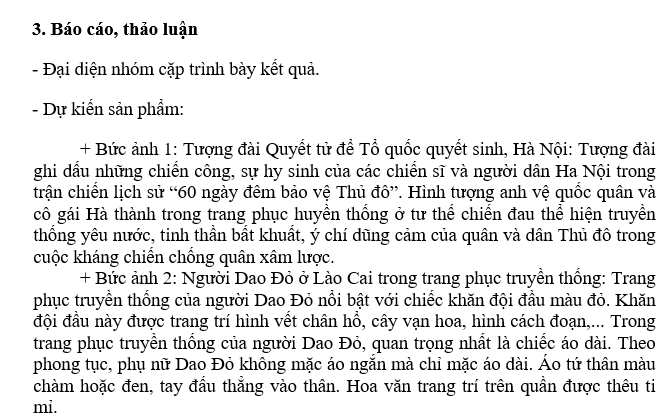 **3. Báo cáo, thảo luận**

- Đại diện nhóm cặp trình bày kết quả.

- Dự kiến sản phẩm:

+ Bức ảnh 1: Tượng đài Quyết tử để Tổ quốc quyết sinh, Hà Nội: Tượng đài ghi dấu những chiến công, sự hy sinh của các chiến sĩ và người dân Ha Nội trong trận chiến lịch sử “60 ngày đêm bảo vệ Thủ đô”. Hình tượng anh vệ quốc quân và cô gái Hà thành trong trang phục huyền thống ở tư thế chiến đau thể hiện truyền thống yêu nước, tinh thần bất khuất, ý chí dũng cảm của quân và dân Thủ đô trong cuộc kháng chiến chống quân xâm lược.

+ Bức ảnh 2: Người Dao Đỏ ở Lào Cai trong trang phục truyền thống: Trang phục truyền thống của người Dao Đỏ nổi bật với chiếc khăn đội đầu màu đỏ. Khăn đội đầu này được trang trí hình vết chân hổ, cây vạn hoa, hình cách đoạn,... Trong trang phục truyền thống của người Dao Đỏ, quan trọng nhất là chiếc áo dài. Theo phong tục, phụ nữ Dao Đỏ không mặc áo ngắn mà chỉ mặc áo dài. Áo tứ thân màu chàm hoặc đen, tay đấu thẳng vào thân. Hoa văn trang trí trên quần được thêu ti mỉ.